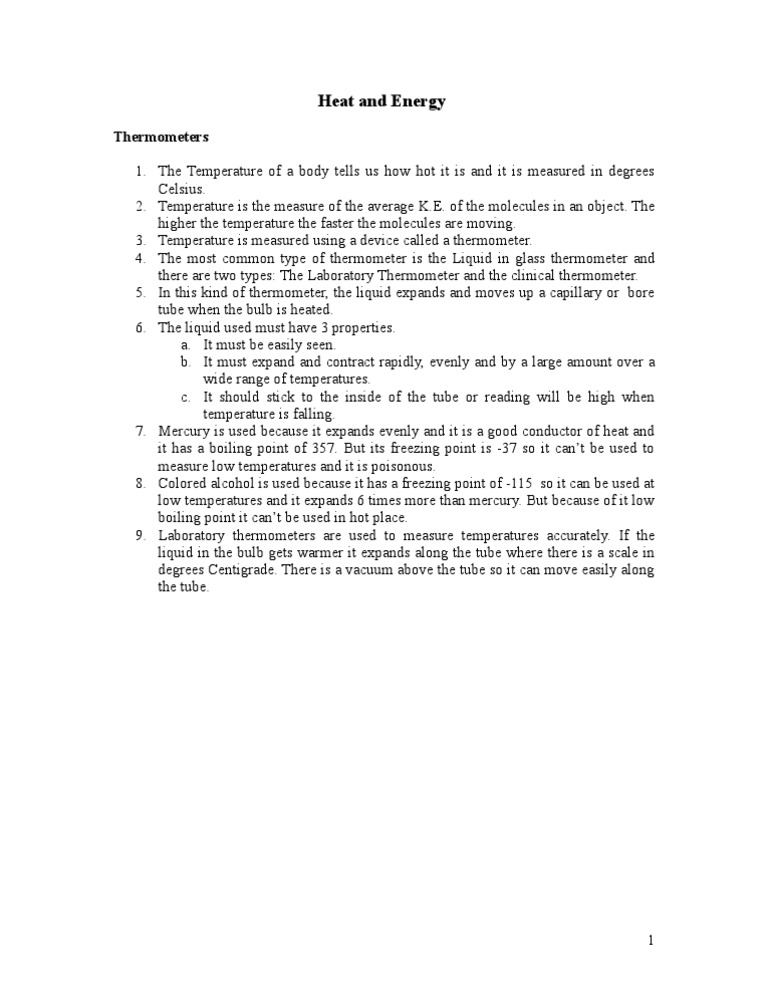 Heat and Energy

Thermometers

1. The Temperature of a body tells us how hot it is and it is measured in degrees Celsius.
2. Temperature is the measure of the average K.E. of the molecules in an object. The higher the temperature the faster the molecules are moving.
3. Temperature is measured using a device called a thermometer.
4. The most common type of thermometer is the Liquid in glass thermometer and there are two types: The Laboratory Thermometer and the clinical thermometer.
5. In this kind of thermometer, the liquid expands and moves up a capillary or bore tube when the bulb is heated.
6. The liquid used must have 3 properties.
 a. It must be easily seen.
 b. It must expand and contract rapidly, evenly and by a large amount over a wide range of temperatures.
 c. It should stick to the inside of the tube or reading will be high when temperature is falling.
7. Mercury is used because it expands evenly and it is a good conductor of heat and it has a boiling point of 357. But its freezing point is -37 so it can't be used to measure low temperatures and it is poisonous.
8. Colored alcohol is used because it has a freezing point of -115 so it can be used at low temperatures and it expands 6 times more than mercury. But because of it low boiling point it can't be used in hot place.
9. Laboratory thermometers are used to measure temperatures accurately. If the liquid in the bulb gets warmer it expands along the tube where there is a scale in degrees Centigrade. There is a vacuum above the tube so it can move easily along the tube.

1